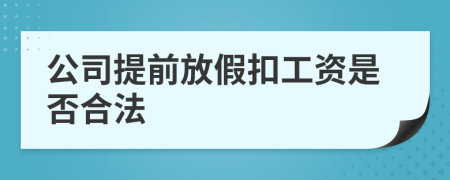 公司提前放假扣工资是否合法